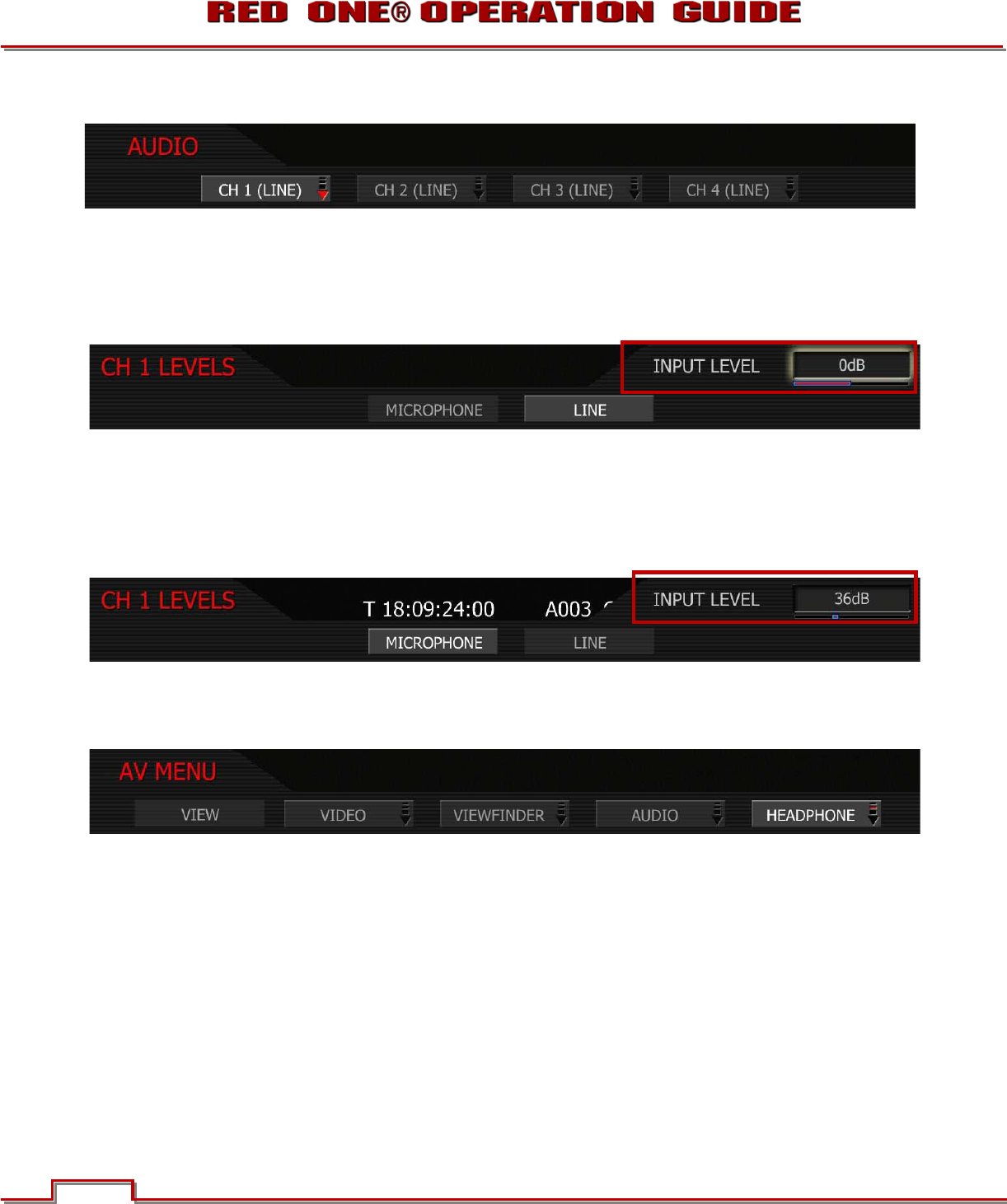 RED ONE® OPERATION GUIDE

AUDIO

CH 1 (LINE) CH 2 (LINE) CH 3 (LINE) CH 4 (LINE)

CH 1 LEVELS

INPUT LEVEL 0dB

MICROPHONE LINE

CH 1 LEVELS

T 18:09:24:00 A003

INPUT LEVEL 36dB

MICROPHONE LINE

AV MENU

VIEW VIDEO VIEWFINDER AUDIO HEADPHONE